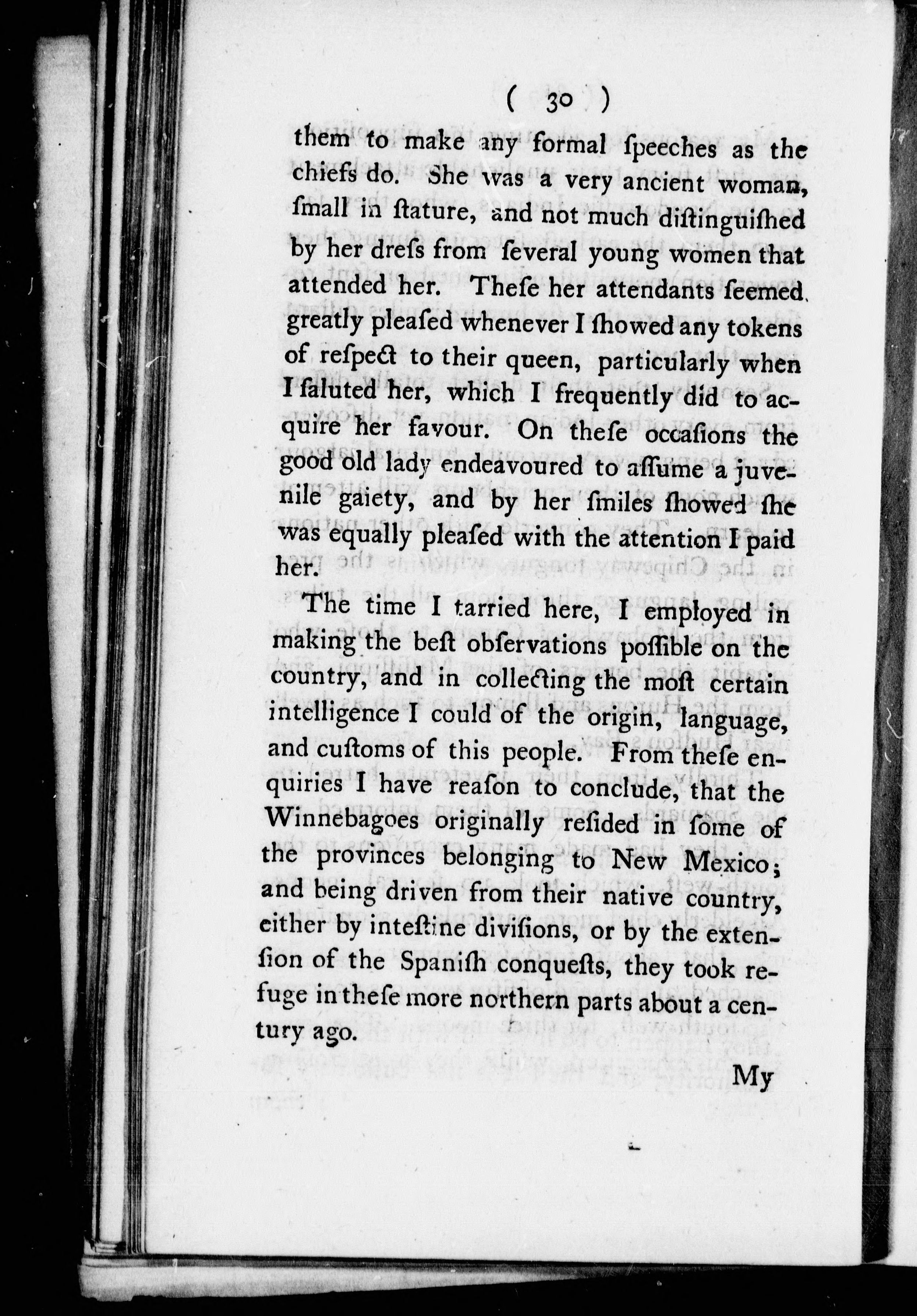 ( 30 )

them to make any formal ſpeeches as the chiefs do. She was a very ancient woman, ſmall in ſtature, and not much diſtinguiſhed by her dreſs from ſeveral young women that attended her. Theſe her attendants ſeemed greatly pleaſed whenever I ſhowed any tokens of reſpect to their queen, particularly when I ſaluted her, which I frequently did to acquire her favour. On theſe occaſions the good old lady endeavoured to aſſume a juvenile gaiety, and by her ſmiles ſhowed ſhe was equally pleaſed with the attention I paid her.

The time I tarried here, I employed in making the beſt obſervations poſſible on the country, and in collecting the moſt certain intelligence I could of the origin, language, and cuſtoms of this people. From theſe enquiries I have reaſon to conclude, that the Winnebagoes originally reſided in ſome of the provinces belonging to New Mexico; and being driven from their native country, either by inteſtine diviſions, or by the extenſion of the Spaniſh conqueſts, they took refuge in theſe more northern parts about a century ago.

My